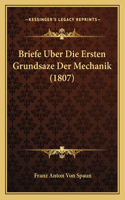 KESSINGER'S LEGACY REPRINTS

Briefe Uber Die Ersten Grundsaze Der Mechanik (1807)

Franz Anton Von Spaun